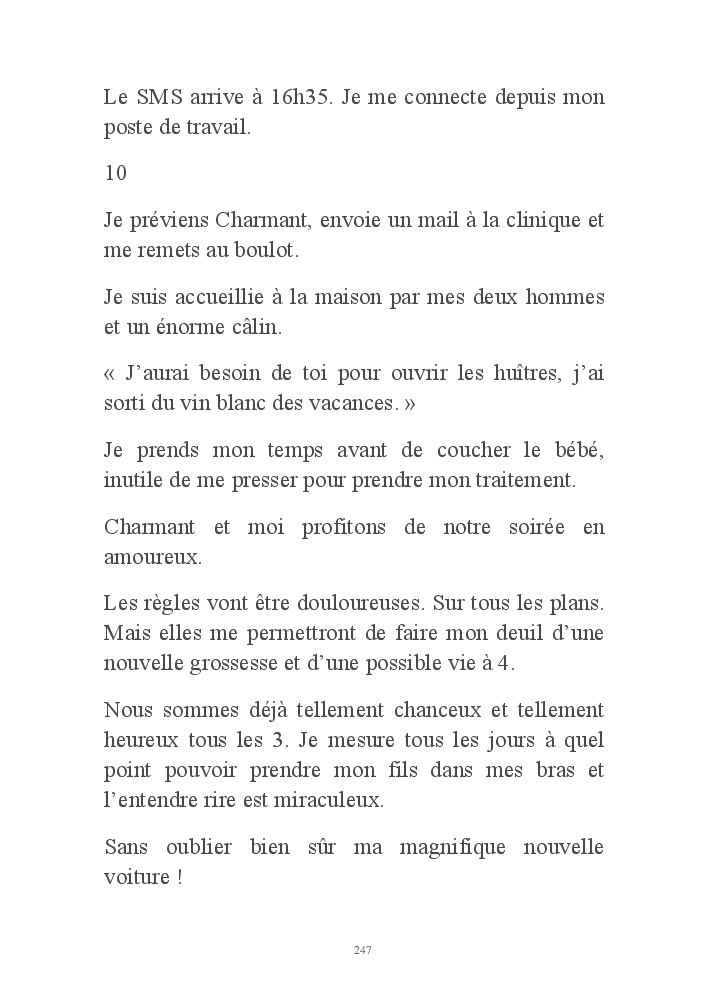 Le SMS arrive à 16h35. Je me connecte depuis mon poste de travail.

10

Je préviens Charmant, envoie un mail à la clinique et me remets au boulot.

Je suis accueillie à la maison par mes deux hommes et un énorme câlin.

« J'aurai besoin de toi pour ouvrir les huîtres, j'ai sorti du vin blanc des vacances. »

Je prends mon temps avant de coucher le bébé, inutile de me presser pour prendre mon traitement.

Charmant et moi profitons de notre soirée en amoureux.

Les règles vont être douloureuses. Sur tous les plans. Mais elles me permettront de faire mon deuil d'une nouvelle grossesse et d'une possible vie à 4.

Nous sommes déjà tellement chanceux et tellement heureux tous les 3. Je mesure tous les jours à quel point pouvoir prendre mon fils dans mes bras et l'entendre rire est miraculeux.

Sans oublier bien sûr ma magnifique nouvelle voiture !

247